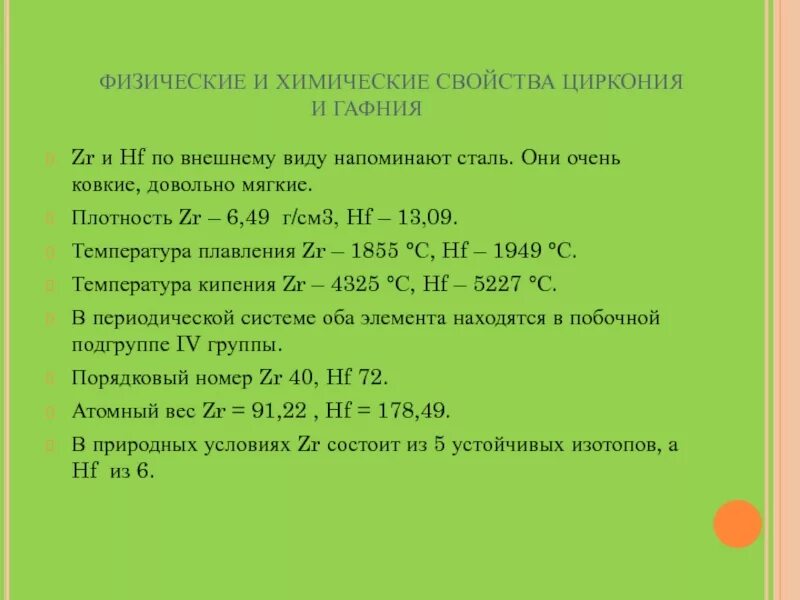 ФИЗИЧЕСКИЕ И ХИМИЧЕСКИЕ СВОЙСТВА ЦИРКОНИЯ И ГАФНИЯ

Zr и Hf по внешнему виду напоминают сталь. Они очень ковкие, довольно мягкие.

Плотность Zr – 6,49 г/см3, Hf – 13,09.

Температура плавления Zr – 1855 °C, Hf – 1949 °C.

Температура кипения Zr – 4325 °C, Hf – 5227 °C.

В периодической системе оба элемента находятся в побочной подгруппе IV группы.

Порядковый номер Zr 40, Hf 72.

Атомный вес Zr = 91,22 , Hf = 178,49.

В природных условиях Zr состоит из 5 устойчивых изотопов, а Hf из 6.